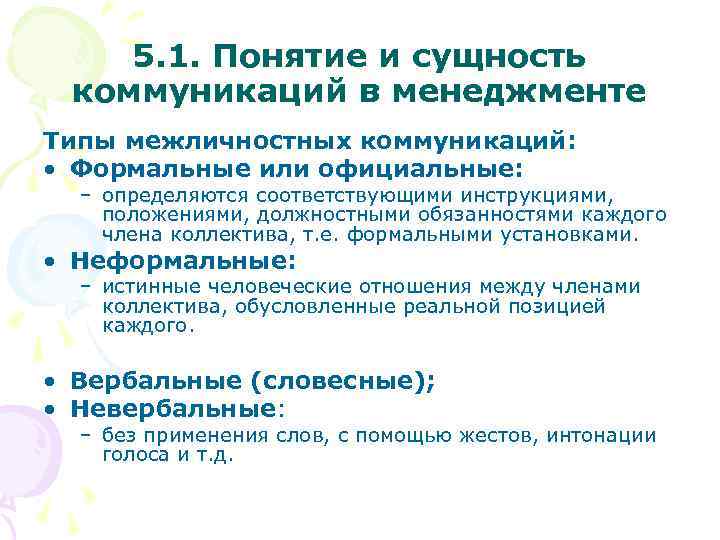 5.1. Понятие и сущность коммуникаций в менеджменте

Типы межличностных коммуникаций:

• Формальные или официальные:
– определяются соответствующими инструкциями, положениями, должностными обязанностями каждого члена коллектива, т.е. формальными установками.

• Неформальные:
– истинные человеческие отношения между членами коллектива, обусловленные реальной позицией каждого.

• Вербальные (словесные);

• Невербальные:
– без применения слов, с помощью жестов, интонации голоса и т.д.